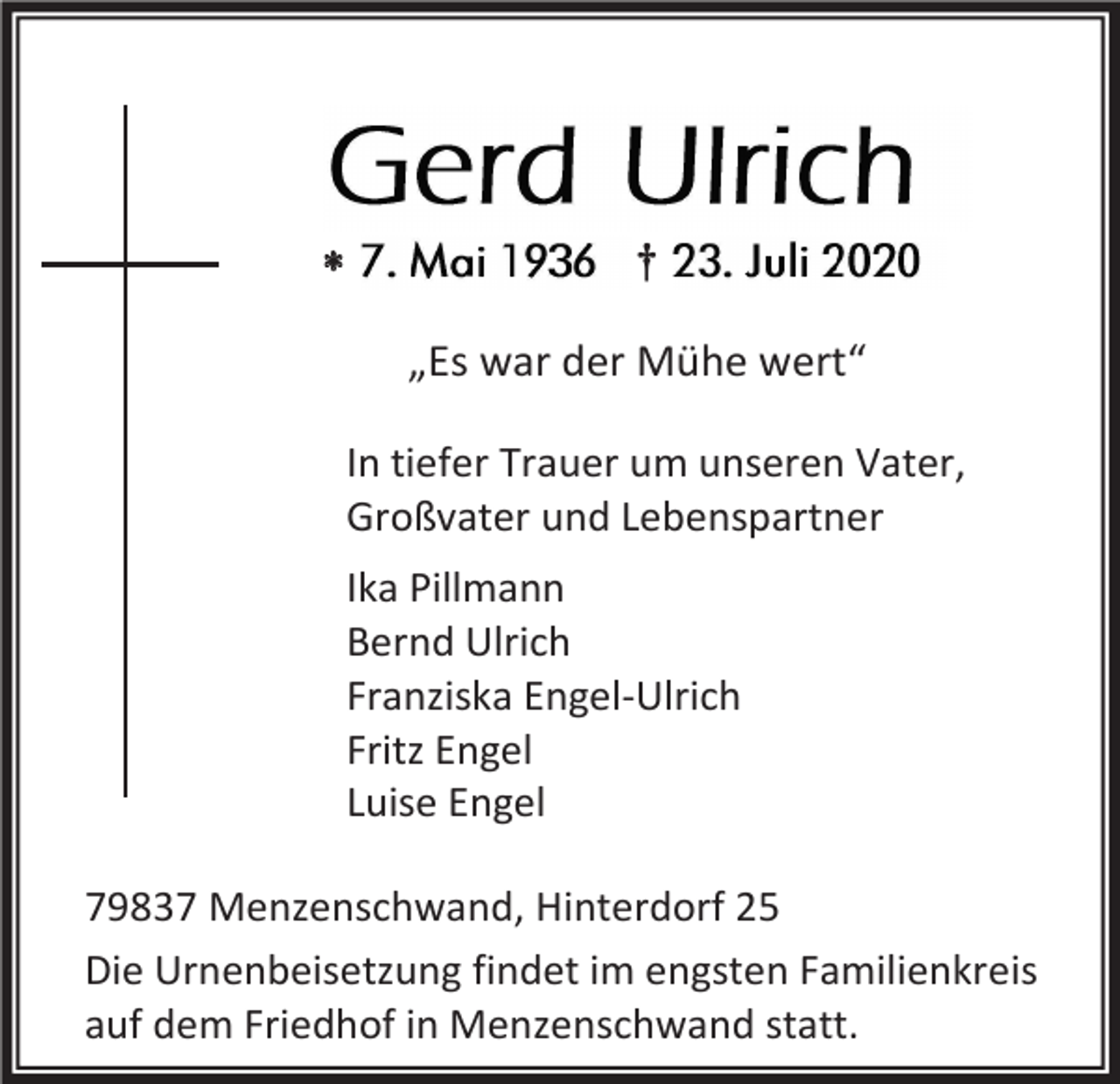 Gerd Ulrich

* 7. Mai 1936 † 23. Juli 2020

„Es war der Mühe wert“

In tiefer Trauer um unseren Vater, Großvater und Lebenspartner

Ika Pillmann
Bernd Ulrich
Franziska Engel-Ulrich
Fritz Engel
Luise Engel

79837 Menzenschwand, Hinterdorf 25

Die Urnenbeisetzung findet im engsten Familienkreis auf dem Friedhof in Menzenschwand statt.